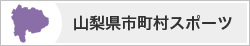 山梨県市町村スポーツ